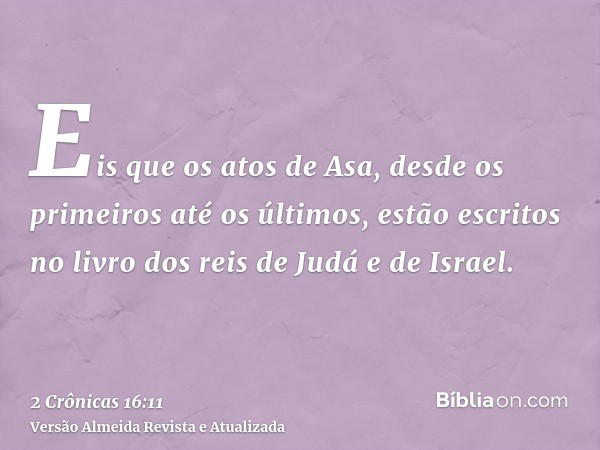 Eis que os atos de Asa, desde os primeiros até os últimos, estão escritos no livro dos reis de Judá e de Israel.

2 Crônicas 16:11
Versão Almeida Revista e Atualizada

Bíbliaon.com